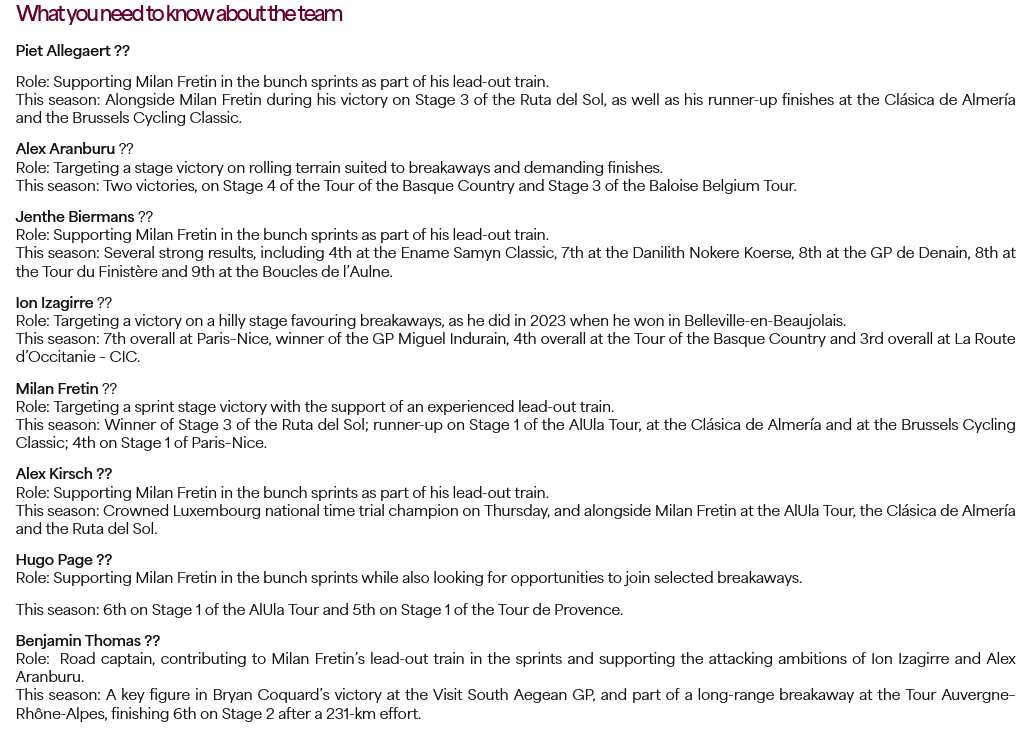 What you need to know about the team

Piet Allegaert ??

Role: Supporting Milan Fretin in the bunch sprints as part of his lead-out train.
This season: Alongside Milan Fretin during his victory on Stage 3 of the Ruta del Sol, as well as his runner-up finishes at the Clásica de Almería and the Brussels Cycling Classic.

Alex Aranburu ??
Role: Targeting a stage victory on rolling terrain suited to breakaways and demanding finishes.
This season: Two victories, on Stage 4 of the Tour of the Basque Country and Stage 3 of the Baloise Belgium Tour.

Jenthe Biermans ??
Role: Supporting Milan Fretin in the bunch sprints as part of his lead-out train.
This season: Several strong results, including 4th at the Ename Samyn Classic, 7th at the Danilith Nokere Koerse, 8th at the GP de Denain, 8th at the Tour du Finistère and 9th at the Boucles de l'Aulne.

Ion Izagirre ??
Role: Targeting a victory on a hilly stage favouring breakaways, as he did in 2023 when he won in Belleville-en-Beaujolais.
This season: 7th overall at Paris-Nice, winner of the GP Miguel Indurain, 4th overall at the Tour of the Basque Country and 3rd overall at La Route d'Occitanie - CIC.

Milan Fretin ??
Role: Targeting a sprint stage victory with the support of an experienced lead-out train.
This season: Winner of Stage 3 of the Ruta del Sol; runner-up on Stage 1 of the AlUla Tour, at the Clásica de Almería and at the Brussels Cycling Classic; 4th on Stage 1 of Paris-Nice.

Alex Kirsch ??
Role: Supporting Milan Fretin in the bunch sprints as part of his lead-out train.
This season: Crowned Luxembourg national time trial champion on Thursday, and alongside Milan Fretin at the AlUla Tour, the Clásica de Almería and the Ruta del Sol.

Hugo Page ??
Role: Supporting Milan Fretin in the bunch sprints while also looking for opportunities to join selected breakaways.

This season: 6th on Stage 1 of the AlUla Tour and 5th on Stage 1 of the Tour de Provence.

Benjamin Thomas ??
Role: Road captain, contributing to Milan Fretin's lead-out train in the sprints and supporting the attacking ambitions of Ion Izagirre and Alex Aranburu.
This season: A key figure in Bryan Coquard's victory at the Visit South Aegean GP, and part of a long-range breakaway at the Tour Auvergne-Rhône-Alpes, finishing 6th on Stage 2 after a 231-km effort.